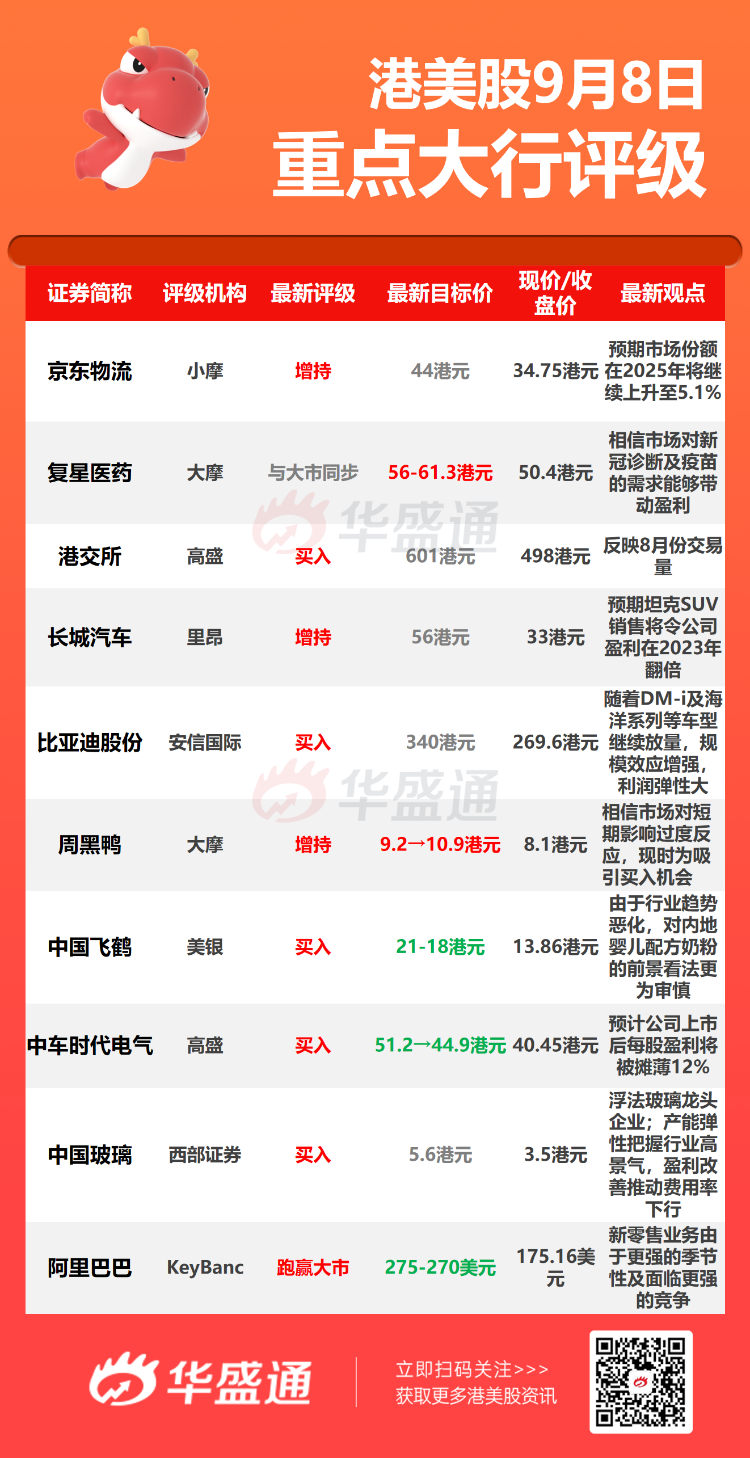 港美股9月8日
重点大行评级

| 证券简称 | 评级机构 | 最新评级 | 最新目标价 | 现价/收盘价 | 最新观点 |
|---|---|---|---|---|---|
| 京东物流 | 小摩 | 增持 | 44港元 | 34.75港元 | 预期市场份额在2025年将继续上升至5.1% |
| 复星医药 | 大摩 | 与大市同步 | 56-61.3港元 | 50.4港元 | 相信市场对新冠诊断及疫苗的需求能够带动盈利 |
| 港交所 | 高盛 | 买入 | 601港元 | 498港元 | 反映8月份交易量 |
| 长城汽车 | 里昂 | 增持 | 56港元 | 33港元 | 预期坦克SUV销售将令公司盈利在2023年翻倍 |
| 比亚迪股份 | 安信国际 | 买入 | 340港元 | 269.6港元 | 随着DM-i及海洋系列等车型继续放量，规模效应增强，利润弹性大 |
| 周黑鸭 | 大摩 | 增持 | 9.2→10.9港元 | 8.1港元 | 相信市场对短期影响过度反应，现时为吸引买入机会 |
| 中国飞鹤 | 美银 | 买入 | 21-18港元 | 13.86港元 | 由于行业趋势恶化，对内地婴儿配方奶粉的前景看法更为审慎 |
| 中车时代电气 | 高盛 | 买入 | 51.2→44.9港元 | 40.45港元 | 预计公司上市后每股盈利将被摊薄12% |
| 中国玻璃 | 西部证券 | 买入 | 5.6港元 | 3.5港元 | 浮法玻璃龙头企业；产能弹性把握行业高景气，盈利改善推动费用率下行 |
| 阿里巴巴 | KeyBanc | 跑赢大市 | 275-270美元 | 175.16美元 | 新零售业务由于更强的季节性及面临更强的竞争 |

华盛通
立即扫码关注>>>
获取更多港美股资讯

华盛通